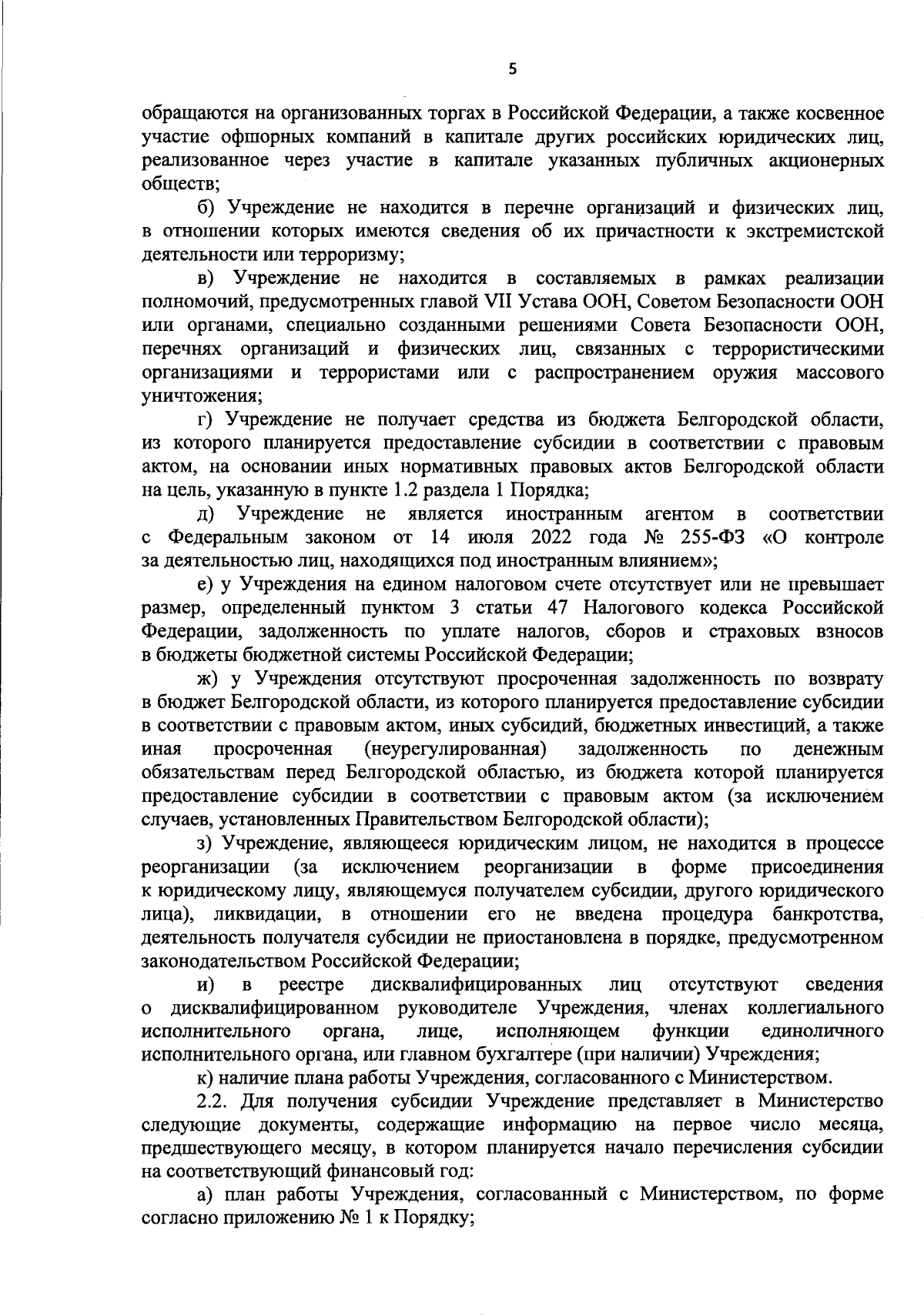 5

обращаются на организованных торгах в Российской Федерации, а также косвенное участие офшорных компаний в капитале других российских юридических лиц, реализованное через участие в капитале указанных публичных акционерных обществ;

б) Учреждение не находится в перечне организаций и физических лиц, в отношении которых имеются сведения об их причастности к экстремистской деятельности или терроризму;

в) Учреждение не находится в составляемых в рамках реализации полномочий, предусмотренных главой VII Устава ООН, Советом Безопасности ООН или органами, специально созданными решениями Совета Безопасности ООН, перечнях организаций и физических лиц, связанных с террористическими организациями и террористами или с распространением оружия массового уничтожения;

г) Учреждение не получает средства из бюджета Белгородской области, из которого планируется предоставление субсидии в соответствии с правовым актом, на основании иных нормативных правовых актов Белгородской области на цель, указанную в пункте 1.2 раздела 1 Порядка;

д) Учреждение не является иностранным агентом в соответствии с Федеральным законом от 14 июля 2022 года № 255-ФЗ «О контроле за деятельностью лиц, находящихся под иностранным влиянием»;

е) у Учреждения на едином налоговом счете отсутствует или не превышает размер, определенный пунктом 3 статьи 47 Налогового кодекса Российской Федерации, задолженность по уплате налогов, сборов и страховых взносов в бюджеты бюджетной системы Российской Федерации;

ж) у Учреждения отсутствуют просроченная задолженность по возврату в бюджет Белгородской области, из которого планируется предоставление субсидии в соответствии с правовым актом, иных субсидий, бюджетных инвестиций, а также иная просроченная (неурегулированная) задолженность по денежным обязательствам перед Белгородской областью, из бюджета которой планируется предоставление субсидии в соответствии с правовым актом (за исключением случаев, установленных Правительством Белгородской области);

з) Учреждение, являющееся юридическим лицом, не находится в процессе реорганизации (за исключением реорганизации в форме присоединения к юридическому лицу, являющемуся получателем субсидии, другого юридического лица), ликвидации, в отношении его не введена процедура банкротства, деятельность получателя субсидии не приостановлена в порядке, предусмотренном законодательством Российской Федерации;

и) в реестре дисквалифицированных лиц отсутствуют сведения о дисквалифицированном руководителе Учреждения, членах коллегиального исполнительного органа, лице, исполняющем функции единоличного исполнительного органа, или главном бухгалтере (при наличии) Учреждения;

к) наличие плана работы Учреждения, согласованного с Министерством.

2.2. Для получения субсидии Учреждение представляет в Министерство следующие документы, содержащие информацию на первое число месяца, предшествующего месяцу, в котором планируется начало перечисления субсидии на соответствующий финансовый год:

а) план работы Учреждения, согласованный с Министерством, по форме согласно приложению № 1 к Порядку;